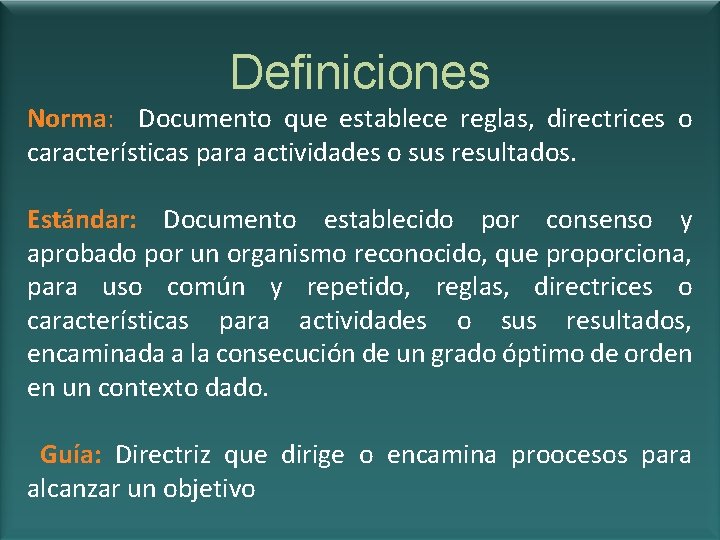 Definiciones

Norma: Documento que establece reglas, directrices o características para actividades o sus resultados.

Estándar: Documento establecido por consenso y aprobado por un organismo reconocido, que proporciona, para uso común y repetido, reglas, directrices o características para actividades o sus resultados, encaminada a la consecución de un grado óptimo de orden en un contexto dado.

Guía: Directriz que dirige o encamina proocesos para alcanzar un objetivo